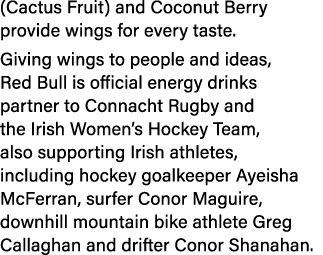 (Cactus Fruit) and Coconut Berry provide wings for every taste.

Giving wings to people and ideas, Red Bull is official energy drinks partner to Connacht Rugby and the Irish Women's Hockey Team, also supporting Irish athletes, including hockey goalkeeper Ayeisha McFerran, surfer Conor Maguire, downhill mountain bike athlete Greg Callaghan and drifter Conor Shanahan.